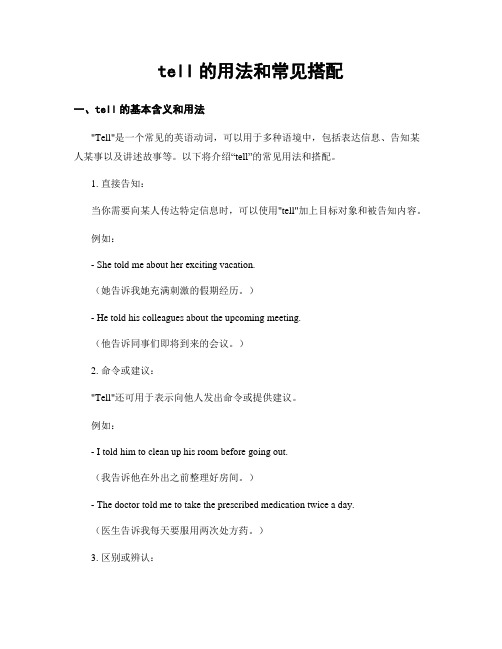 tell 的用法和常见搭配

一、tell 的基本含义和用法

"Tell"是一个常见的英语动词，可以用于多种语境中，包括表达信息、告知某人某事以及讲述故事等。以下将介绍“tell”的常见用法和搭配。

1. 直接告知：

当你需要向某人传达特定信息时，可以使用"tell"加上目标对象和被告知内容。

例如：

- She told me about her exciting vacation.

（她告诉我她充满刺激的假期经历。）

- He told his colleagues about the upcoming meeting.

（他告诉同事们即将到来的会议。）

2. 命令或建议：

"Tell"还可用于表示向他人发出命令或提供建议。

例如：

- I told him to clean up his room before going out.

（我告诉他在外出之前整理好房间。）

- The doctor told me to take the prescribed medication twice a day.

（医生告诉我每天要服用两次处方药。）

3. 区别或辨认：